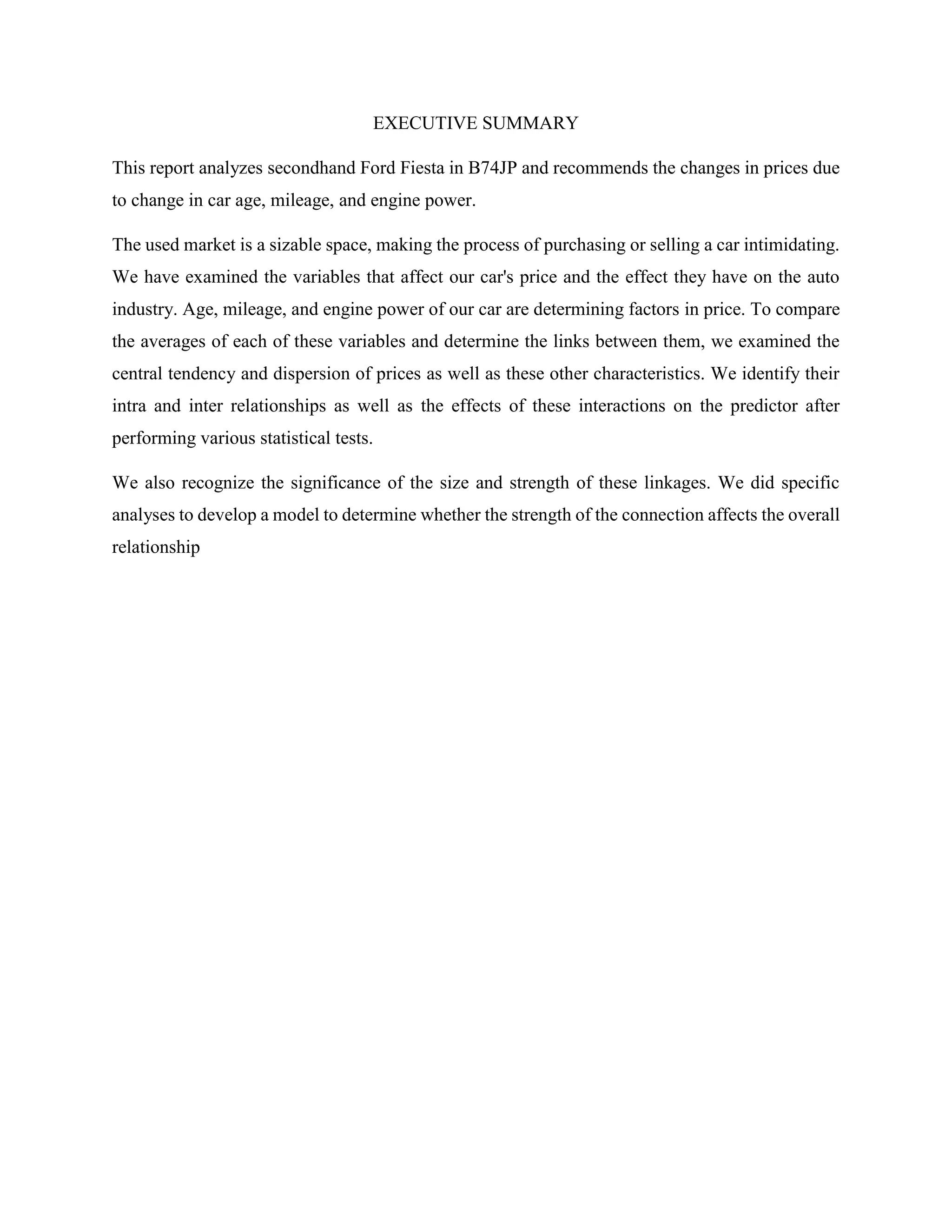 EXECUTIVE SUMMARY

This report analyzes secondhand Ford Fiesta in B74JP and recommends the changes in prices due to change in car age, mileage, and engine power.

The used market is a sizable space, making the process of purchasing or selling a car intimidating. We have examined the variables that affect our car's price and the effect they have on the auto industry. Age, mileage, and engine power of our car are determining factors in price. To compare the averages of each of these variables and determine the links between them, we examined the central tendency and dispersion of prices as well as these other characteristics. We identify their intra and inter relationships as well as the effects of these interactions on the predictor after performing various statistical tests.

We also recognize the significance of the size and strength of these linkages. We did specific analyses to develop a model to determine whether the strength of the connection affects the overall relationship